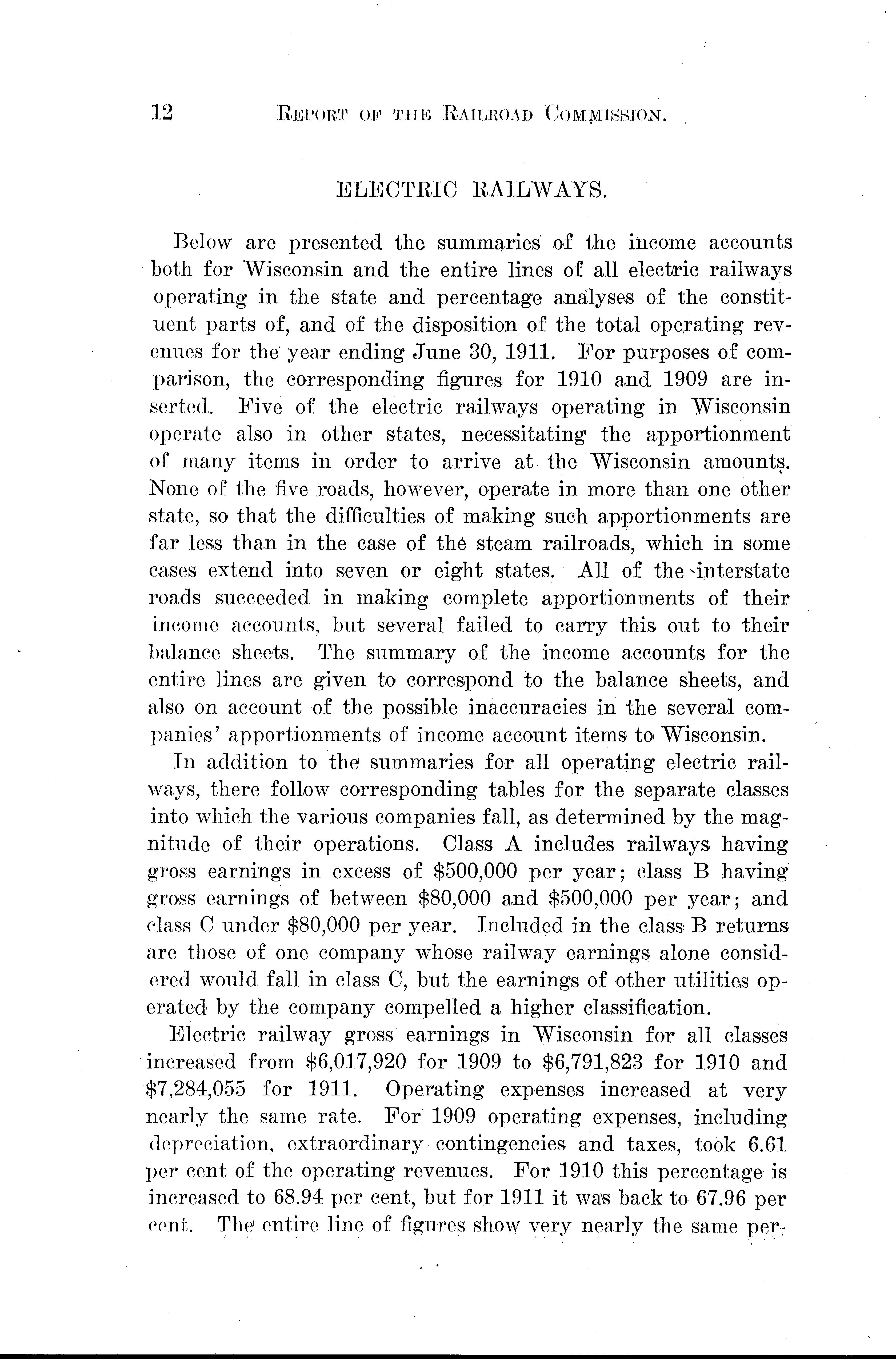 12 REPORT OF THE RAILROAD COMMISSION.

ELECTRIC RAILWAYS.

Below are presented the summaries of the income accounts both for Wisconsin and the entire lines of all electric railways operating in the state and percentage analyses of the constituent parts of, and of the disposition of the total operating revenues for the year ending June 30, 1911. For purposes of comparison, the corresponding figures for 1910 and 1909 are inserted. Five of the electric railways operating in Wisconsin operate also in other states, necessitating the apportionment of many items in order to arrive at the Wisconsin amounts. None of the five roads, however, operate in more than one other state, so that the difficulties of making such apportionments are far less than in the case of the steam railroads, which in some cases extend into seven or eight states. All of the interstate roads succeeded in making complete apportionments of their income accounts, but several failed to carry this out to their balance sheets. The summary of the income accounts for the entire lines are given to correspond to the balance sheets, and also on account of the possible inaccuracies in the several companies' apportionments of income account items to Wisconsin.

In addition to the summaries for all operating electric railways, there follow corresponding tables for the separate classes into which the various companies fall, as determined by the magnitude of their operations. Class A includes railways having gross earnings in excess of $500,000 per year; class B having gross earnings of between $80,000 and $500,000 per year; and class C under $80,000 per year. Included in the class B returns are those of one company whose railway earnings alone considered would fall in class C, but the earnings of other utilities operated by the company compelled a higher classification.

Electric railway gross earnings in Wisconsin for all classes increased from $6,017,920 for 1909 to $6,791,823 for 1910 and $7,284,055 for 1911. Operating expenses increased at very nearly the same rate. For 1909 operating expenses, including depreciation, extraordinary contingencies and taxes, took 6.61 per cent of the operating revenues. For 1910 this percentage is increased to 68.94 per cent, but for 1911 it was back to 67.96 per cent. The entire line of figures show very nearly the same per-